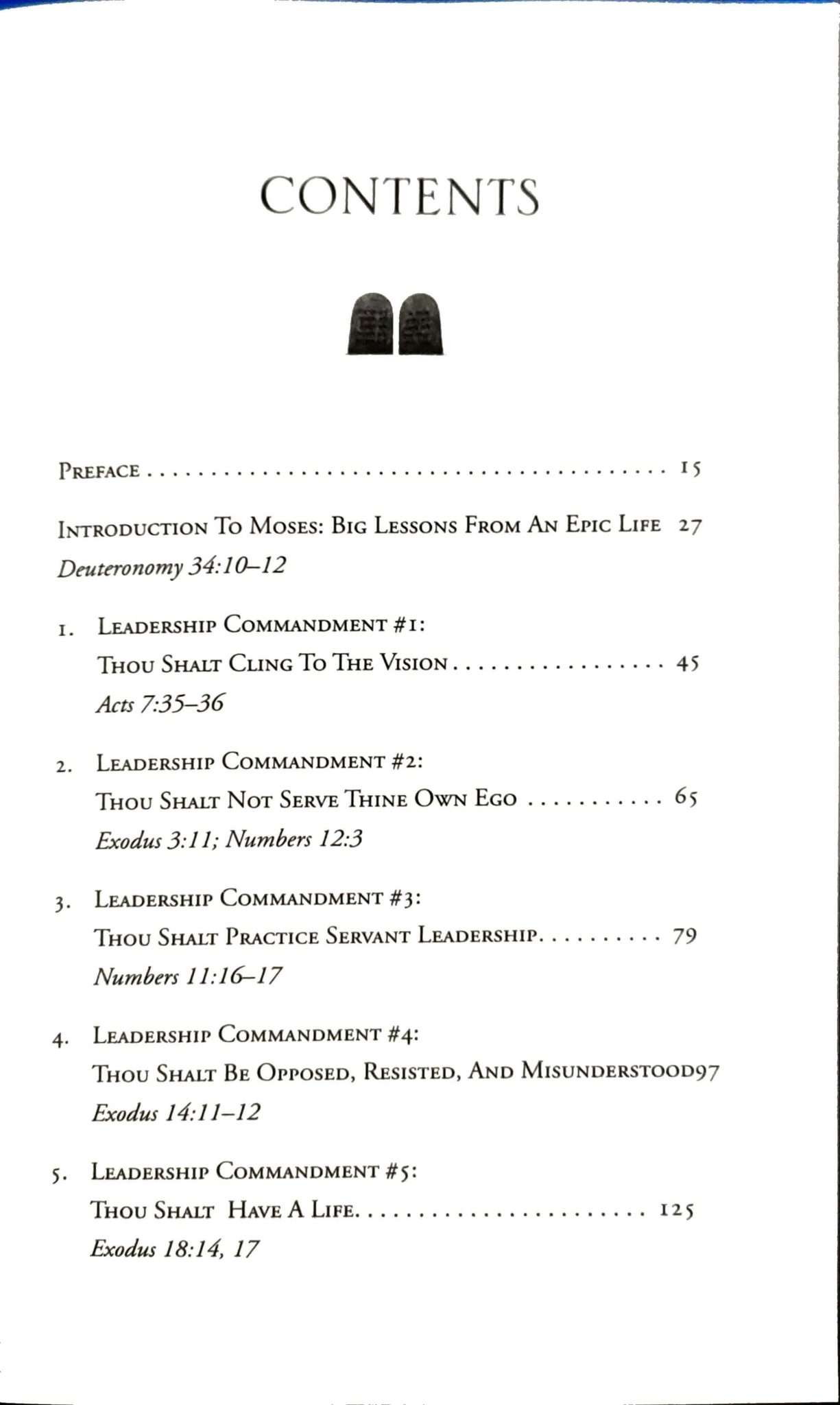 CONTENTS

Preface 15

Introduction To Moses: Big Lessons From An Epic Life 27
Deuteronomy 34:10–12

1. Leadership Commandment #1:
Thou Shalt Cling To The Vision 45
Acts 7:35–36

2. Leadership Commandment #2:
Thou Shalt Not Serve Thine Own Ego 65
Exodus 3:11; Numbers 12:3

3. Leadership Commandment #3:
Thou Shalt Practice Servant Leadership 79
Numbers 11:16–17

4. Leadership Commandment #4:
Thou Shalt Be Opposed, Resisted, And Misunderstood97
Exodus 14:11–12

5. Leadership Commandment #5:
Thou Shalt Have A Life 125
Exodus 18:14, 17